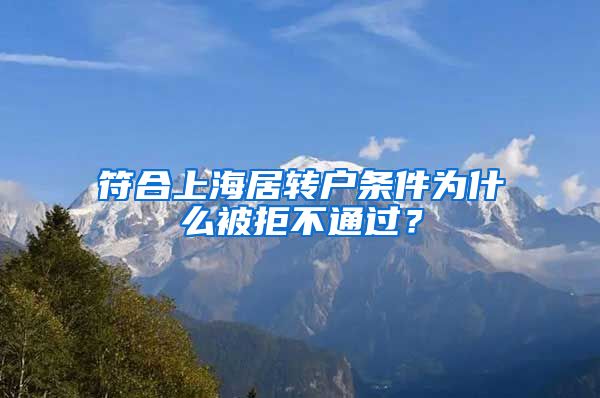 符合上海居转户条件为什么被拒不通过？